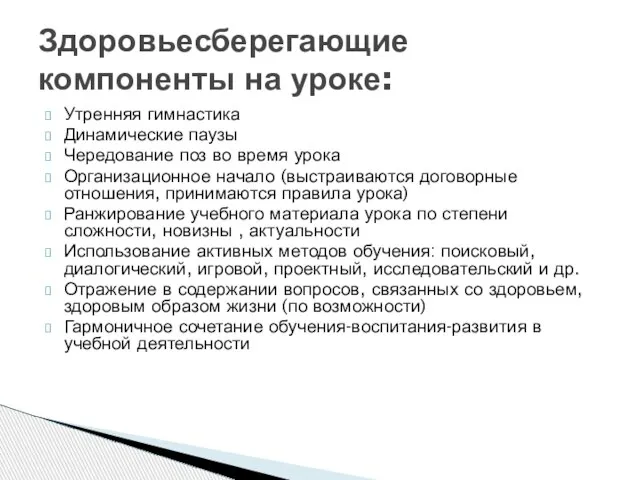 Здоровьесберегающие компоненты на уроке:

Утренняя гимнастика
Динамические паузы
Чередование поз во время урока
Организационное начало (выстраиваются договорные отношения, принимаются правила урока)
Ранжирование учебного материала урока по степени сложности, новизны , актуальности
Использование активных методов обучения: поисковый, диалогический, игровой, проектный, исследовательский и др.
Отражение в содержании вопросов, связанных со здоровьем, здоровым образом жизни (по возможности)
Гармоничное сочетание обучения-воспитания-развития в учебной деятельности